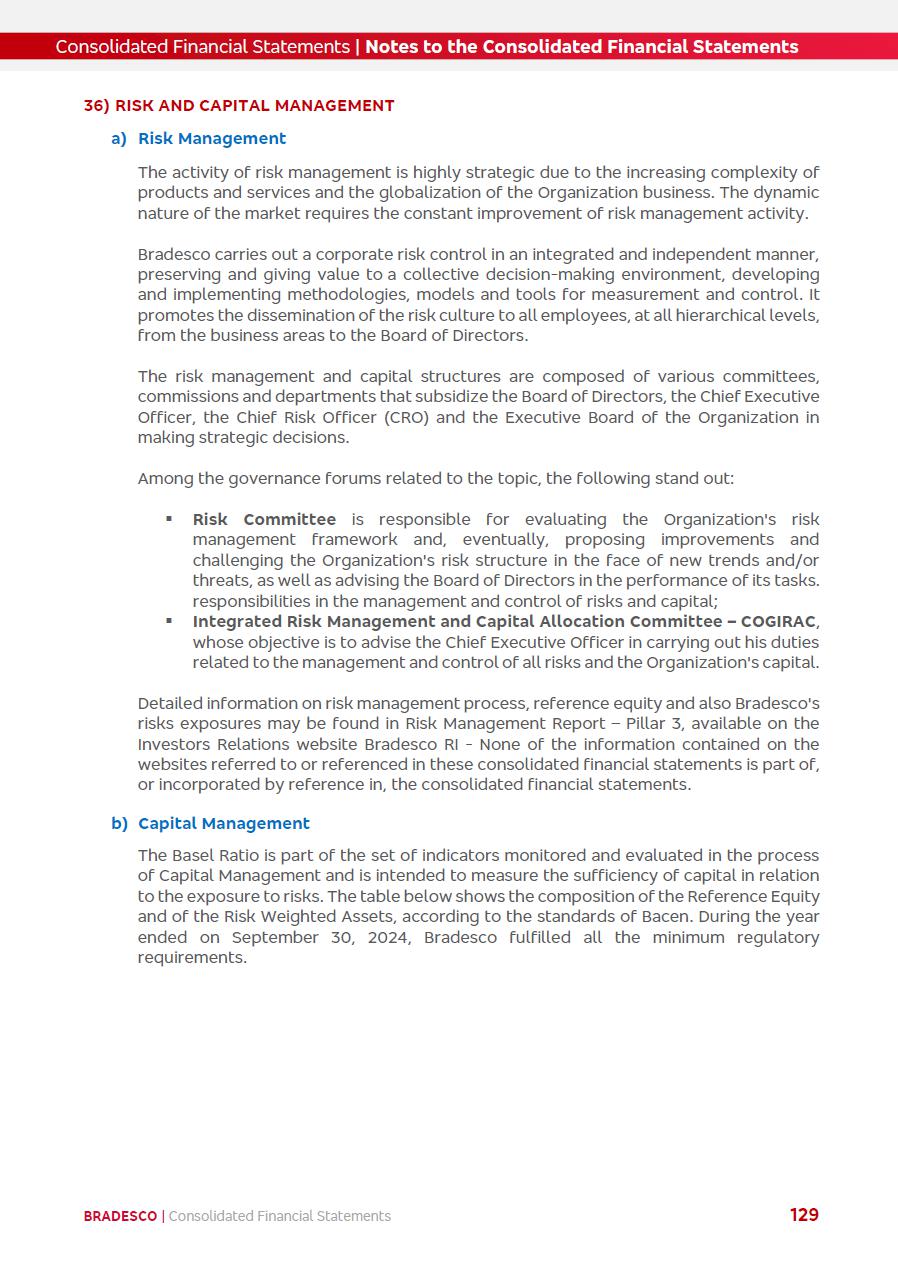 Consolidated Financial Statements | Notes to the Consolidated Financial Statements

36) RISK AND CAPITAL MANAGEMENT

a) Risk Management

The activity of risk management is highly strategic due to the increasing complexity of products and services and the globalization of the Organization business. The dynamic nature of the market requires the constant improvement of risk management activity.

Bradesco carries out a corporate risk control in an integrated and independent manner, preserving and giving value to a collective decision-making environment, developing and implementing methodologies, models and tools for measurement and control. It promotes the dissemination of the risk culture to all employees, at all hierarchical levels, from the business areas to the Board of Directors.

The risk management and capital structures are composed of various committees, commissions and departments that subsidize the Board of Directors, the Chief Executive Officer, the Chief Risk Officer (CRO) and the Executive Board of the Organization in making strategic decisions.

Among the governance forums related to the topic, the following stand out:

▪ Risk Committee is responsible for evaluating the Organization's risk management framework and, eventually, proposing improvements and challenging the Organization's risk structure in the face of new trends and/or threats, as well as advising the Board of Directors in the performance of its tasks. responsibilities in the management and control of risks and capital;
▪ Integrated Risk Management and Capital Allocation Committee – COGIRAC, whose objective is to advise the Chief Executive Officer in carrying out his duties related to the management and control of all risks and the Organization's capital.

Detailed information on risk management process, reference equity and also Bradesco's risks exposures may be found in Risk Management Report – Pillar 3, available on the Investors Relations website Bradesco RI - None of the information contained on the websites referred to or referenced in these consolidated financial statements is part of, or incorporated by reference in, the consolidated financial statements.

b) Capital Management

The Basel Ratio is part of the set of indicators monitored and evaluated in the process of Capital Management and is intended to measure the sufficiency of capital in relation to the exposure to risks. The table below shows the composition of the Reference Equity and of the Risk Weighted Assets, according to the standards of Bacen. During the year ended on September 30, 2024, Bradesco fulfilled all the minimum regulatory requirements.

BRADESCO | Consolidated Financial Statements 129